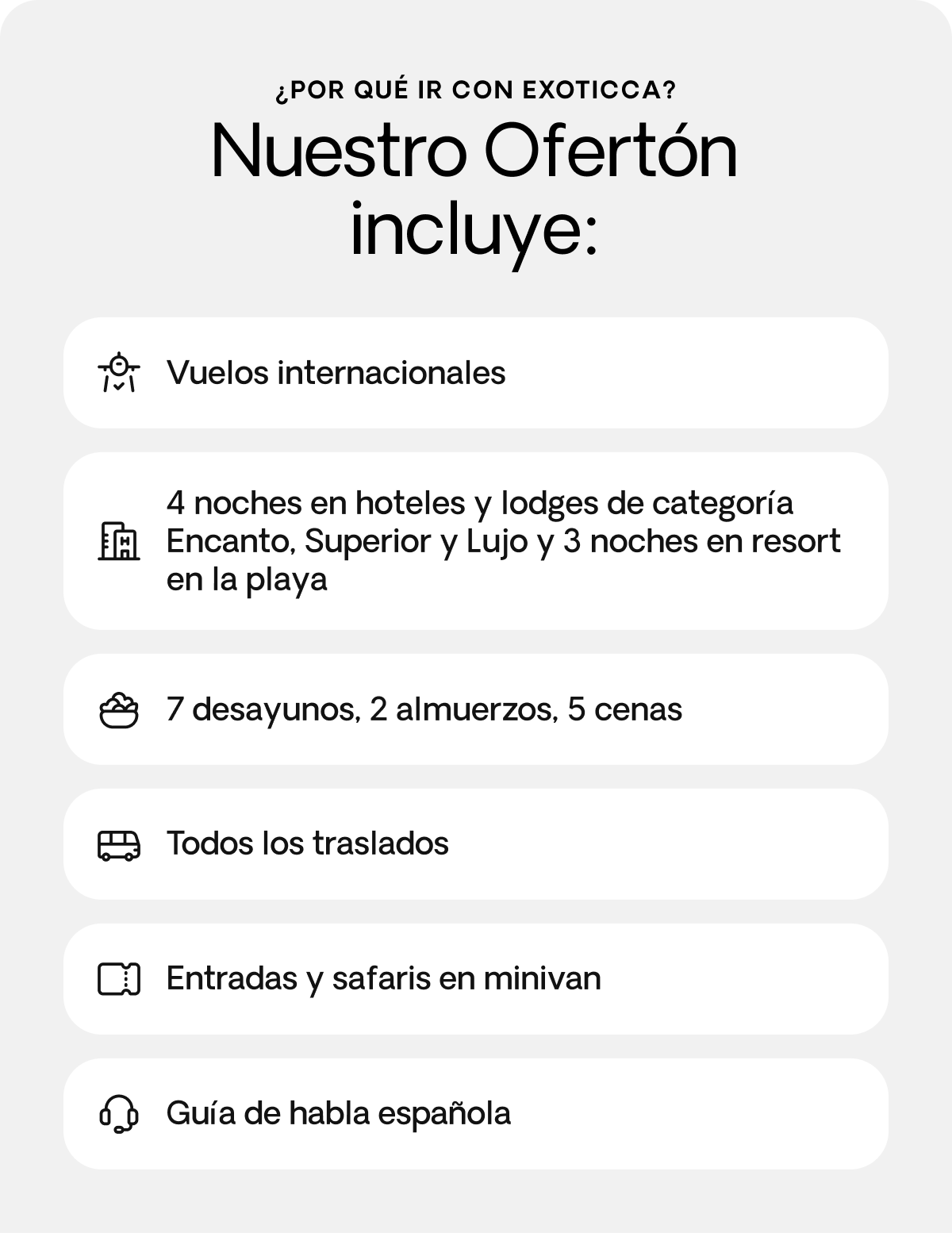 ¿POR QUÉ IR CON EXOTICCA?

Nuestro Ofertón incluye:

Vuelos internacionales

4 noches en hoteles y lodges de categoría Encanto, Superior y Lujo y 3 noches en resort en la playa

7 desayunos, 2 almuerzos, 5 cenas

Todos los traslados

Entradas y safaris en minivan

Guía de habla española